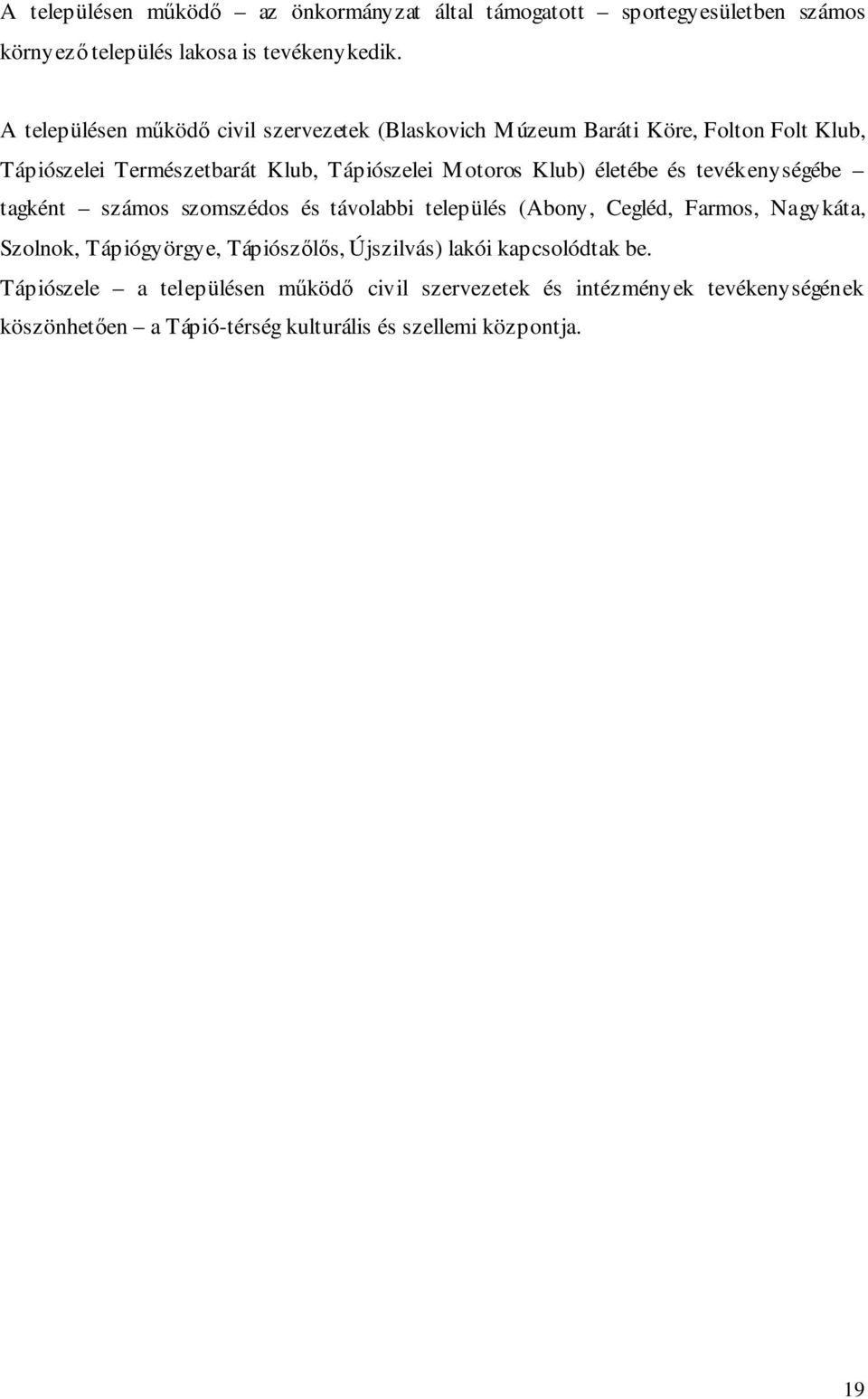 A településen működő – az önkormányzat által támogatott – sportegyesületben számos környező település lakosa is tevékenykedik.

A településen működő civil szervezetek (Blaskovich Múzeum Baráti Köre, Folton Folt Klub, Tápiószelei Természetbarát Klub, Tápiószelei Motoros Klub) életébe és tevékenységébe – tagként – számos szomszédos és távolabbi település (Abony, Cegléd, Farmos, Nagykáta, Szolnok, Tápiógyörgye, Tápiószőlős, Újszilvás) lakói kapcsolódtak be.

Tápiószele – a településen működő civil szervezetek és intézmények tevékenységének köszönhetően – a Tápió-térség kulturális és szellemi központja.

19